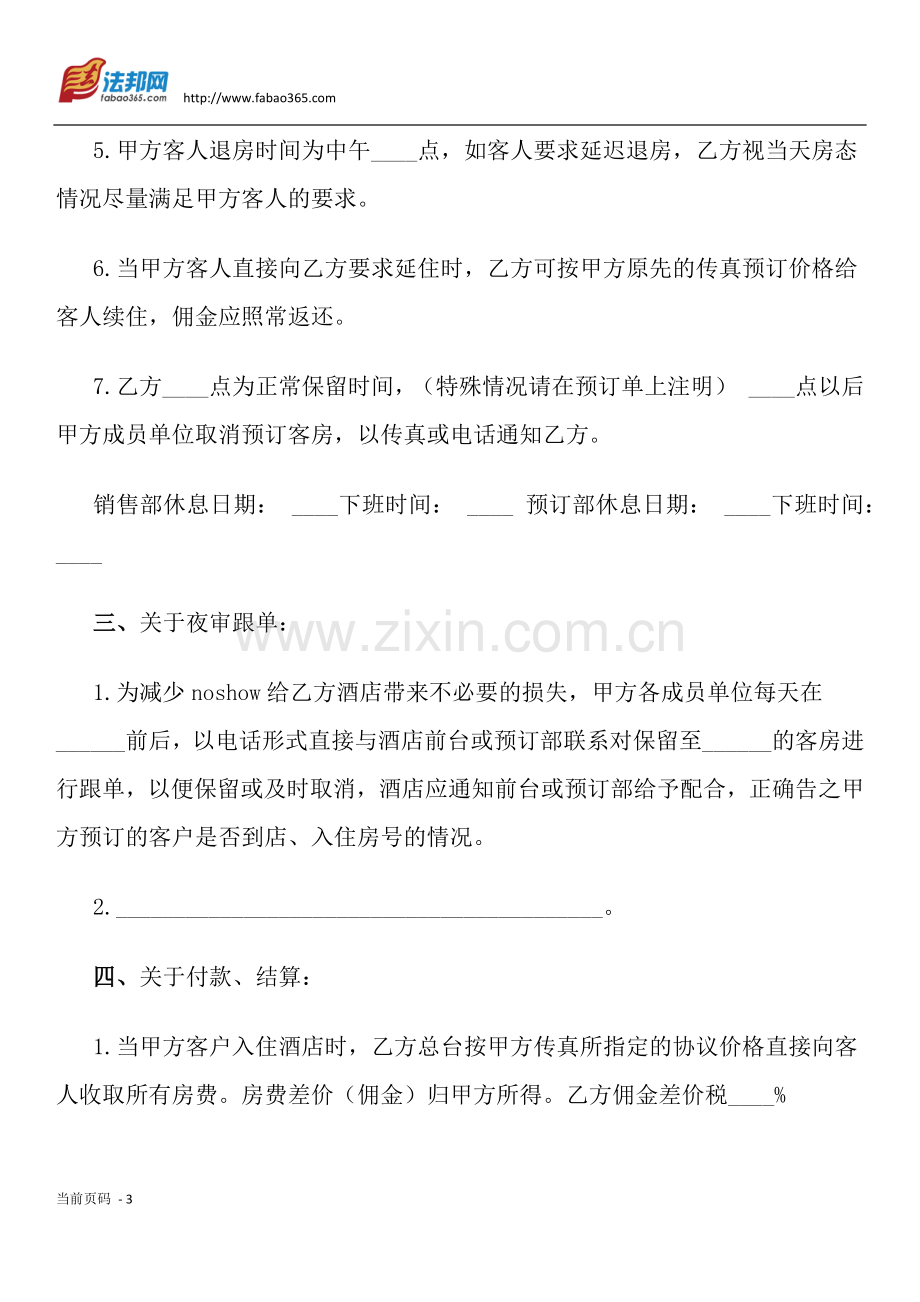 法邦网
fabao365.com
http://www.fabao365.com

5.甲方客人退房时间为中午____点，如客人要求延迟退房，乙方视当天房态情况尽量满足甲方客人的要求。

6.当甲方客人直接向乙方要求延住时，乙方可按甲方原先的传真预订价格给客人续住，佣金应照常返还。

7.乙方____点为正常保留时间，（特殊情况请在预订单上注明） ____点以后甲方成员单位取消预订客房，以传真或电话通知乙方。

销售部休息日期： ____下班时间： ____ 预订部休息日期： ____下班时间：____

三、关于夜审跟单：

1.为减少noshow给乙方酒店带来不必要的损失，甲方各成员单位每天在____前后，以电话形式直接与酒店前台或预订部联系对保留至____的客房进行跟单，以便保留或及时取消，酒店应通知前台或预订部给予配合，正确告之甲方预订的客户是否到店、入住房号的情况。

2.____。

四、关于付款、结算：

1.当甲方客户入住酒店时，乙方总台按甲方传真所指定的协议价格直接向客人收取所有房费。房费差价（佣金）归甲方所得。乙方佣金差价税____%

当前页码 - 3

www.zixin.com.cn